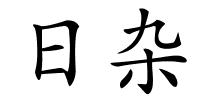 日杂